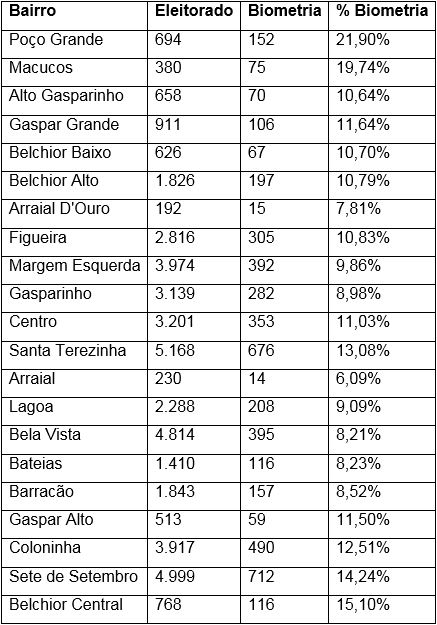 | Bairro | Eleitorado | Biometria | % Biometria |
|---|---|---|---|
| Poço Grande | 694 | 152 | 21,90% |
| Macucos | 380 | 75 | 19,74% |
| Alto Gasparinho | 658 | 70 | 10,64% |
| Gaspar Grande | 911 | 106 | 11,64% |
| Belchior Baixo | 626 | 67 | 10,70% |
| Belchior Alto | 1.826 | 197 | 10,79% |
| Arraial D'Ouro | 192 | 15 | 7,81% |
| Figueira | 2.816 | 305 | 10,83% |
| Margem Esquerda | 3.974 | 392 | 9,86% |
| Gasparinho | 3.139 | 282 | 8,98% |
| Centro | 3.201 | 353 | 11,03% |
| Santa Terezinha | 5.168 | 676 | 13,08% |
| Arraial | 230 | 14 | 6,09% |
| Lagoa | 2.288 | 208 | 9,09% |
| Bela Vista | 4.814 | 395 | 8,21% |
| Bateias | 1.410 | 116 | 8,23% |
| Barracão | 1.843 | 157 | 8,52% |
| Gaspar Alto | 513 | 59 | 11,50% |
| Coloninha | 3.917 | 490 | 12,51% |
| Sete de Setembro | 4.999 | 712 | 14,24% |
| Belchior Central | 768 | 116 | 15,10% |